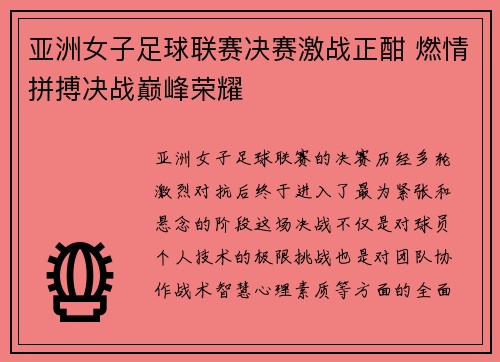 亚洲女子足球联赛决赛激战正酣 燃情拼搏决战巅峰荣耀

亚洲女子足球联赛的决赛历经多轮激烈对抗后终于进入了最为紧张和悬念的阶段这场决战不仅是对球员个人技术的极限挑战也是对团队协作战术智慧心理素质等方面的全面